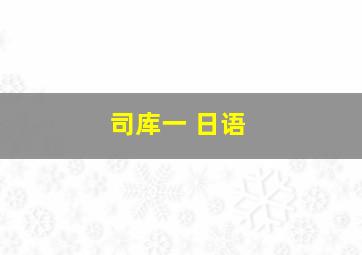 司库一 日语